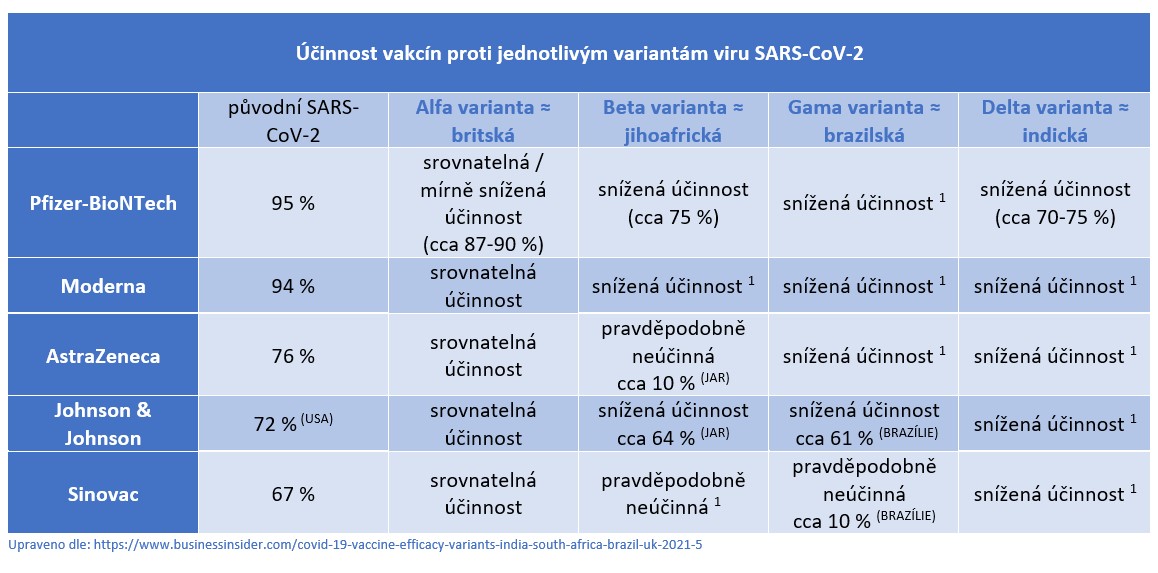 Účinnost vakcín proti jednotlivým variantám viru SARS-CoV-2

| | původní SARS-CoV-2 | Alfa varianta ≈ britská | Beta varianta ≈ jihoafrická | Gama varianta ≈ brazilská | Delta varianta ≈ indická |
|---|---|---|---|---|---|
| Pfizer-BioNTech | 95 % | srovnatelná / mírně snížená účinnost (cca 87-90 %) | snížená účinnost (cca 75 %) | snížená účinnost $^1$ | snížená účinnost (cca 70-75 %) |
| Moderna | 94 % | srovnatelná účinnost | snížená účinnost $^1$ | snížená účinnost $^1$ | snížená účinnost $^1$ |
| AstraZeneca | 76 % | srovnatelná účinnost | pravděpodobně neúčinná cca 10 % $^{(JAR)}$ | snížená účinnost $^1$ | snížená účinnost $^1$ |
| Johnson & Johnson | 72 % $^{(USA)}$ | srovnatelná účinnost | snížená účinnost cca 64 % $^{(JAR)}$ | snížená účinnost cca 61 % $^{(BRAZÍLIE)}$ | snížená účinnost $^1$ |
| Sinovac | 67 % | srovnatelná účinnost | pravděpodobně neúčinná $^1$ | pravděpodobně neúčinná cca 10 % $^{(BRAZÍLIE)}$ | snížená účinnost $^1$ |

Upraveno dle: https://www.businessinsider.com/covid-19-vaccine-efficacy-variants-india-south-africa-brazil-uk-2021-5